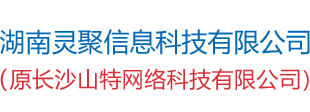 湖南灵聚信息科技有限公司
(原长沙山特网络科技有限公司)